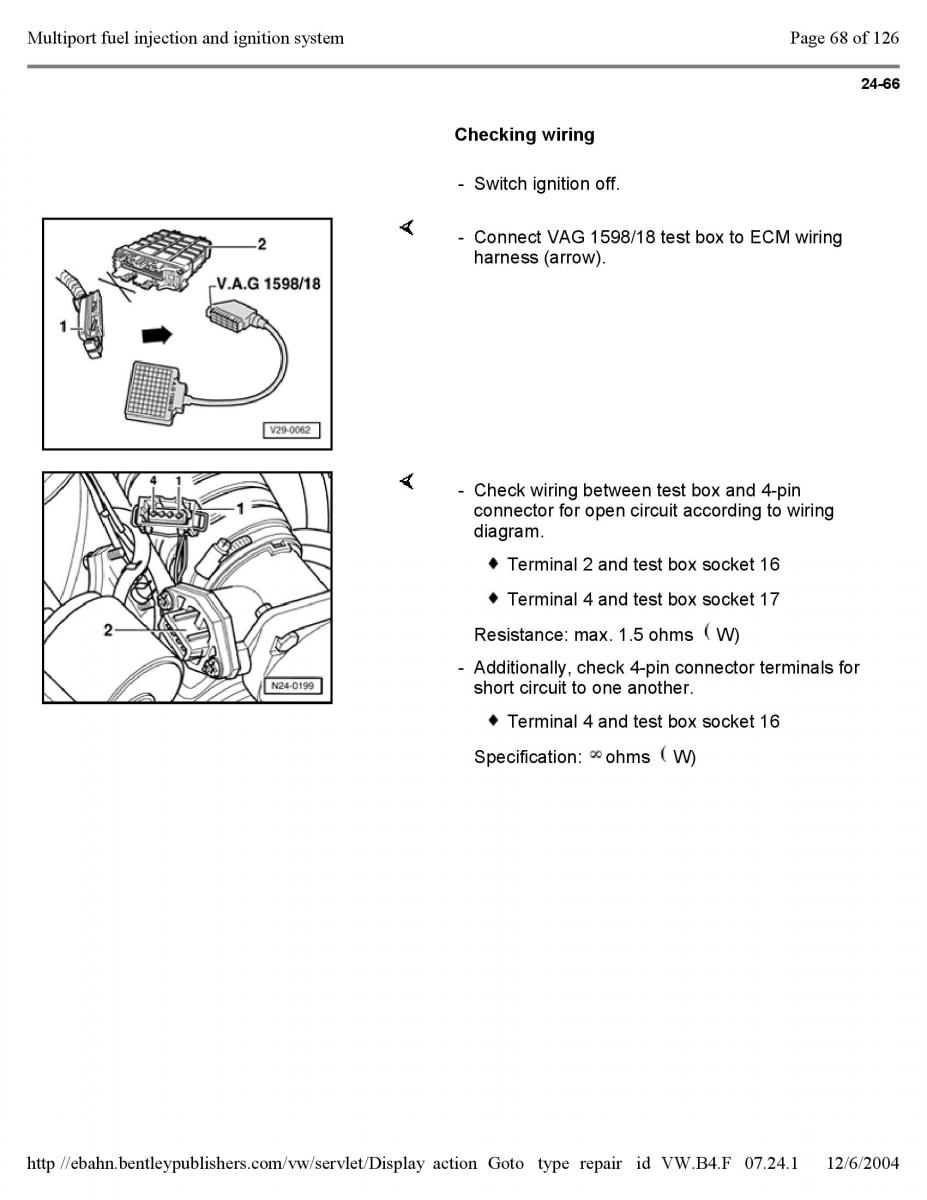 Multiport fuel injection and ignition system

Page 68 of 126

24-66

Checking wiring

- Switch ignition off.

2

V.A.G 1598/18

1

V29-0062

- Connect VAG 1598/18 test box to ECM wiring harness (arrow).

4 1

1

2

N24-0199

- Check wiring between test box and 4-pin connector for open circuit according to wiring diagram.

♦ Terminal 2 and test box socket 16

♦ Terminal 4 and test box socket 17

Resistance: max. 1.5 ohms ( W)

- Additionally, check 4-pin connector terminals for short circuit to one another.

♦ Terminal 4 and test box socket 16

Specification: ∞ ohms ( W)

http //ebahn.bentleypublishers.com/vw/servlet/Display action Goto type repair id VW.B4.F 07.24.1 12/6/2004